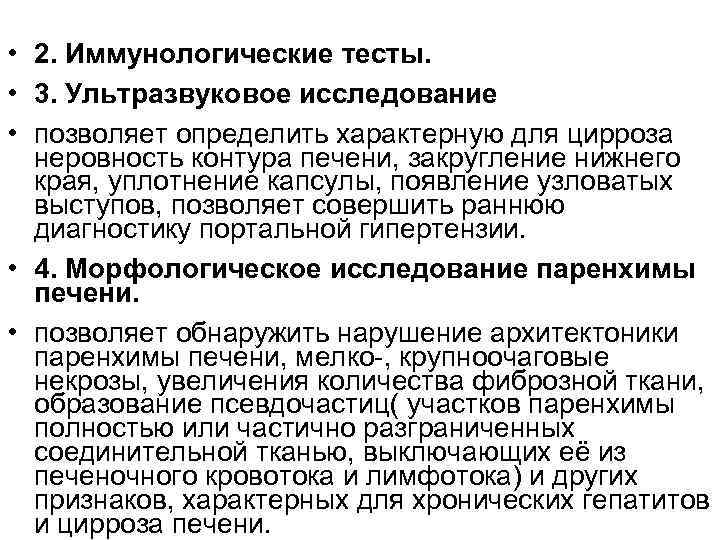 • 2. Иммунологические тесты.

• 3. Ультразвуковое исследование

• позволяет определить характерную для цирроза неровность контура печени, закругление нижнего края, уплотнение капсулы, появление узловатых выступов, позволяет совершить раннюю диагностику портальной гипертензии.

• 4. Морфологическое исследование паренхимы печени.

• позволяет обнаружить нарушение архитектоники паренхимы печени, мелко-, крупноочаговые некрозы, увеличения количества фиброзной ткани, образование псевдочастиц( участков паренхимы полностью или частично разграниченных соединительной тканью, выключающих её из печеночного кровотока и лимфотока) и других признаков, характерных для хронических гепатитов и цирроза печени.